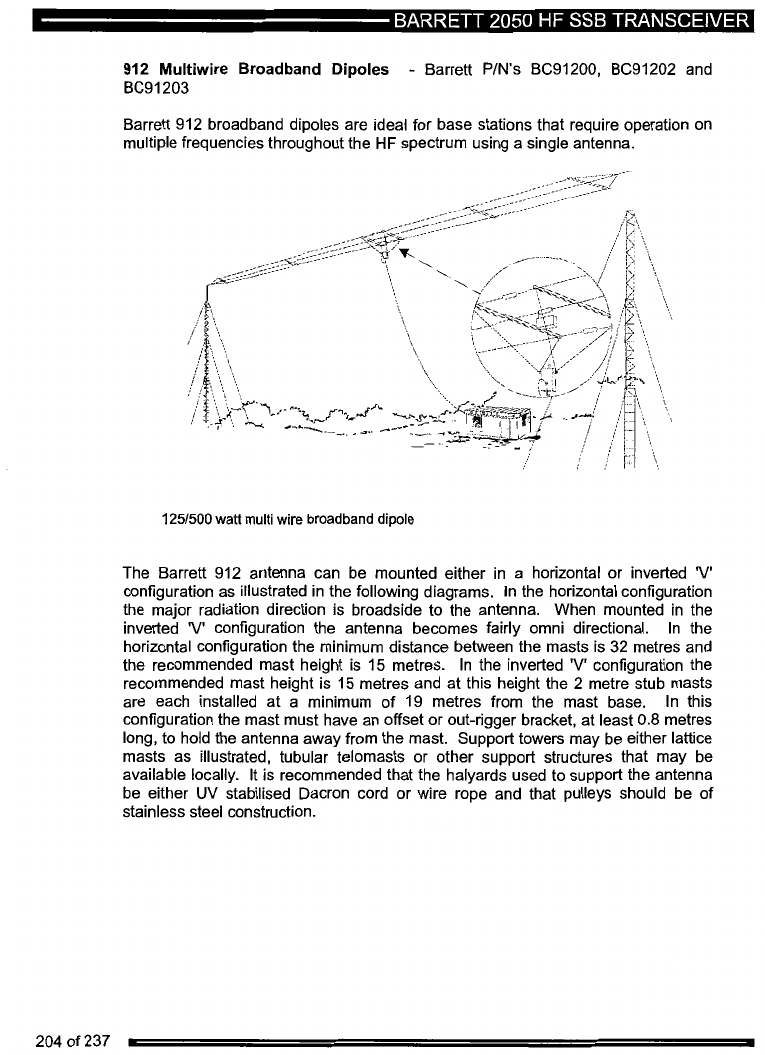 BARRETT 2050 HF SSB TRANSCEIVER

912 Multiwire Broadband Dipoles - Barrett P/N's BC91200, BC91202 and BC91203

Barrett 912 broadband dipoles are ideal for base stations that require operation on multiple frequencies throughout the HF spectrum using a single antenna.

125/500 watt multi wire broadband dipole

The Barrett 912 antenna can be mounted either in a horizontal or inverted 'V' configuration as illustrated in the following diagrams. In the horizontal configuration the major radiation direction is broadside to the antenna. When mounted in the inverted 'V' configuration the antenna becomes fairly omni directional. In the horizontal configuration the minimum distance between the masts is 32 metres and the recommended mast height is 15 metres. In the inverted 'V' configuration the recommended mast height is 15 metres and at this height the 2 metre stub masts are each installed at a minimum of 19 metres from the mast base. In this configuration the mast must have an offset or out-rigger bracket, at least 0.8 metres long, to hold the antenna away from the mast. Support towers may be either lattice masts as illustrated, tubular telomasts or other support structures that may be available locally. It is recommended that the halyards used to support the antenna be either UV stabilised Dacron cord or wire rope and that pulleys should be of stainless steel construction.

204 of 237